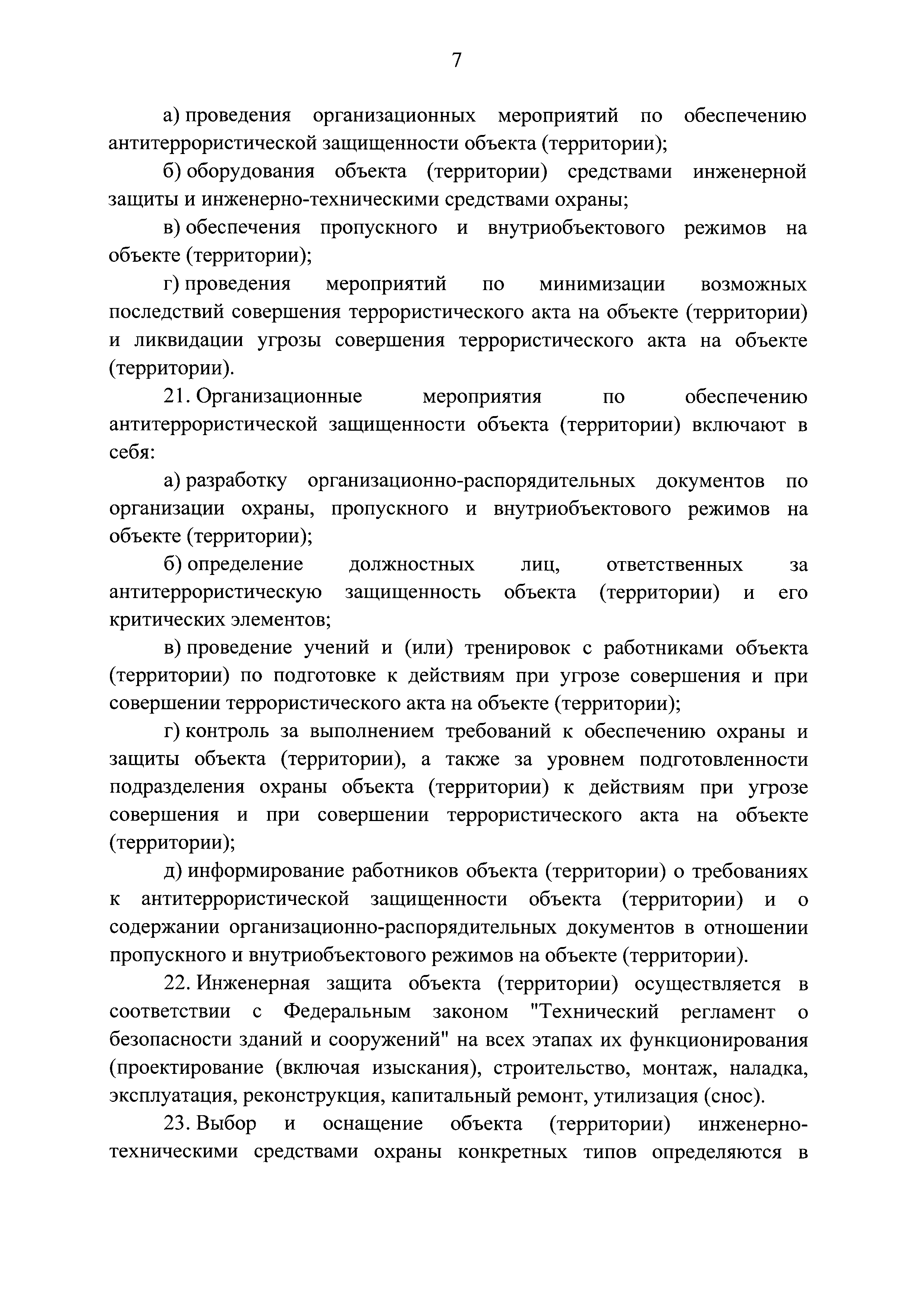 7

а) проведения организационных мероприятий по обеспечению антитеррористической защищенности объекта (территории);

б) оборудования объекта (территории) средствами инженерной защиты и инженерно-техническими средствами охраны;

в) обеспечения пропускного и внутриобъектового режимов на объекте (территории);

г) проведения мероприятий по минимизации возможных последствий совершения террористического акта на объекте (территории) и ликвидации угрозы совершения террористического акта на объекте (территории).

21. Организационные мероприятия по обеспечению антитеррористической защищенности объекта (территории) включают в себя:

а) разработку организационно-распорядительных документов по организации охраны, пропускного и внутриобъектового режимов на объекте (территории);

б) определение должностных лиц, ответственных за антитеррористическую защищенность объекта (территории) и его критических элементов;

в) проведение учений и (или) тренировок с работниками объекта (территории) по подготовке к действиям при угрозе совершения и при совершении террористического акта на объекте (территории);

г) контроль за выполнением требований к обеспечению охраны и защиты объекта (территории), а также за уровнем подготовленности подразделения охраны объекта (территории) к действиям при угрозе совершения и при совершении террористического акта на объекте (территории);

д) информирование работников объекта (территории) о требованиях к антитеррористической защищенности объекта (территории) и о содержании организационно-распорядительных документов в отношении пропускного и внутриобъектового режимов на объекте (территории).

22. Инженерная защита объекта (территории) осуществляется в соответствии с Федеральным законом "Технический регламент о безопасности зданий и сооружений" на всех этапах их функционирования (проектирование (включая изыскания), строительство, монтаж, наладка, эксплуатация, реконструкция, капитальный ремонт, утилизация (снос).

23. Выбор и оснащение объекта (территории) инженерно-техническими средствами охраны конкретных типов определяются в